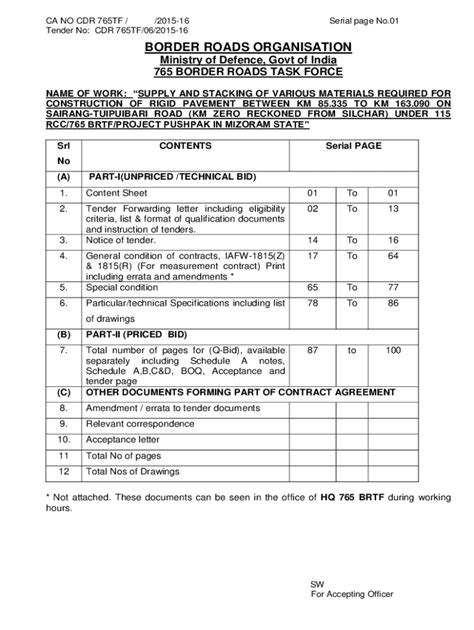 CA NO CDR 765TF / /2015-16 Serial page No.01
Tender No: CDR 765TF/06/2015-16

BORDER ROADS ORGANISATION
Ministry of Defence, Govt of India
765 BORDER ROADS TASK FORCE

NAME OF WORK: "SUPPLY AND STACKING OF VARIOUS MATERIALS REQUIRED FOR CONSTRUCTION OF RIGID PAVEMENT BETWEEN KM 85.335 TO KM 163.090 ON SAIRANG-TUIPUIBARI ROAD (KM ZERO RECKONED FROM SILCHAR) UNDER 115 RCC/765 BRTF/PROJECT PUSHPAK IN MIZORAM STATE"

| Srl No | CONTENTS | Serial PAGE | | |
|---|---|---|---|---|
| (A) | PART-I(UNPRICED /TECHNICAL BID) | | | |
| 1. | Content Sheet | 01 | To | 01 |
| 2. | Tender Forwarding letter including eligibility criteria, list & format of qualification documents and instruction of tenders. | 02 | To | 13 |
| 3. | Notice of tender. | 14 | To | 16 |
| 4. | General condition of contracts, IAFW-1815(Z) & 1815(R) (For measurement contract) Print including errata and amendments * | 17 | To | 64 |
| 5. | Special condition | 65 | To | 77 |
| 6. | Particular/technical Specifications including list of drawings | 78 | To | 86 |
| (B) | PART-II (PRICED BID) | | | |
| 7. | Total number of pages for (Q-Bid), available separately including Schedule A notes, Schedule A,B,C&D, BOQ, Acceptance and tender page | 87 | to | 100 |
| (C) | OTHER DOCUMENTS FORMING PART OF CONTRACT AGREEMENT | | | |
| 8. | Amendment / errata to tender documents | | | |
| 9. | Relevant correspondence | | | |
| 10. | Acceptance letter | | | |
| 11 | Total No of pages | | | |
| 12 | Total Nos of Drawings | | | |

* Not attached. These documents can be seen in the office of HQ 765 BRTF during working hours.

SW
For Accepting Officer